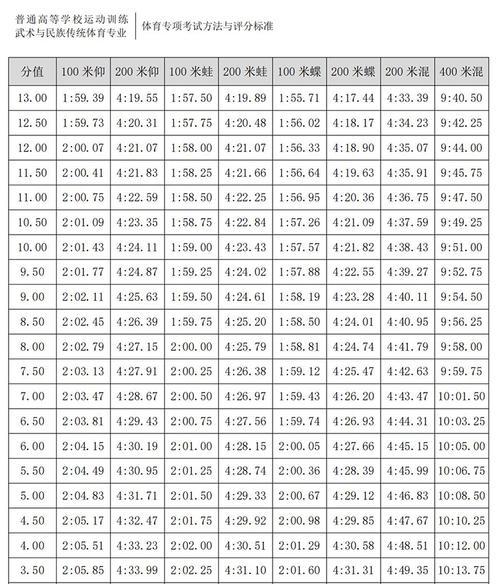 普通高等学校运动训练
武术与民族传统体育专业

体育专项考试方法与评分标准

| 分值 | 100 米仰 | 200 米仰 | 100 米蛙 | 200 米蛙 | 100 米蝶 | 200 米蝶 | 200 米混 | 400 米混 |
|---|---|---|---|---|---|---|---|---|
| 13.00 | 1:59.39 | 4:19.55 | 1:57.50 | 4:19.89 | 1:55.71 | 4:17.44 | 4:33.39 | 9:40.50 |
| 12.50 | 1:59.73 | 4:20.31 | 1:57.75 | 4:20.48 | 1:56.02 | 4:18.17 | 4:34.23 | 9:42.25 |
| 12.00 | 2:00.07 | 4:21.07 | 1:58.00 | 4:21.07 | 1:56.33 | 4:18.90 | 4:35.07 | 9:44.00 |
| 11.50 | 2:00.41 | 4:21.83 | 1:58.25 | 4:21.66 | 1:56.64 | 4:19.63 | 4:35.91 | 9:45.75 |
| 11.00 | 2:00.75 | 4:22.59 | 1:58.50 | 4:22.25 | 1:56.95 | 4:20.36 | 4:36.75 | 9:47.50 |
| 10.50 | 2:01.09 | 4:23.35 | 1:58.75 | 4:22.84 | 1:57.26 | 4:21.09 | 4:37.59 | 9:49.25 |
| 10.00 | 2:01.43 | 4:24.11 | 1:59.00 | 4:23.43 | 1:57.57 | 4:21.82 | 4:38.43 | 9:51.00 |
| 9.50 | 2:01.77 | 4:24.87 | 1:59.25 | 4:24.02 | 1:57.88 | 4:22.55 | 4:39.27 | 9:52.75 |
| 9.00 | 2:02.11 | 4:25.63 | 1:59.50 | 4:24.61 | 1:58.19 | 4:23.28 | 4:40.11 | 9:54.50 |
| 8.50 | 2:02.45 | 4:26.39 | 1:59.75 | 4:25.20 | 1:58.50 | 4:24.01 | 4:40.95 | 9:56.25 |
| 8.00 | 2:02.79 | 4:27.15 | 2:00.00 | 4:25.79 | 1:58.81 | 4:24.74 | 4:41.79 | 9:58.00 |
| 7.50 | 2:03.13 | 4:27.91 | 2:00.25 | 4:26.38 | 1:59.12 | 4:25.47 | 4:42.63 | 9:59.75 |
| 7.00 | 2:03.47 | 4:28.67 | 2:00.50 | 4:26.97 | 1:59.43 | 4:26.20 | 4:43.47 | 10:01.50 |
| 6.50 | 2:03.81 | 4:29.43 | 2:00.75 | 4:27.56 | 1:59.74 | 4:26.93 | 4:44.31 | 10:03.25 |
| 6.00 | 2:04.15 | 4:30.19 | 2:01.00 | 4:28.15 | 2:00.05 | 4:27.66 | 4:45.15 | 10:05.00 |
| 5.50 | 2:04.49 | 4:30.95 | 2:01.25 | 4:28.74 | 2:00.36 | 4:28.39 | 4:45.99 | 10:06.75 |
| 5.00 | 2:04.83 | 4:31.71 | 2:01.50 | 4:29.33 | 2:00.67 | 4:29.12 | 4:46.83 | 10:08.50 |
| 4.50 | 2:05.17 | 4:32.47 | 2:01.75 | 4:29.92 | 2:00.98 | 4:29.85 | 4:47.67 | 10:10.25 |
| 4.00 | 2:05.51 | 4:33.23 | 2:02.00 | 4:30.51 | 2:01.29 | 4:30.58 | 4:48.51 | 10:12.00 |
| 3.50 | 2:05.85 | 4:33.99 | 2:02.25 | 4:31.10 | 2:01.60 | 4:31.31 | 4:49.35 | 10:13.75 |